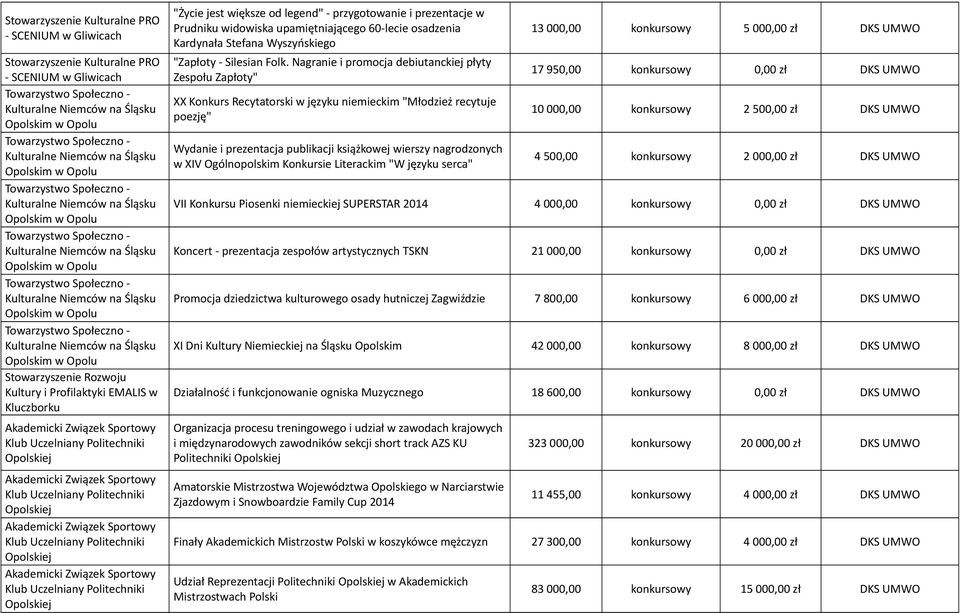 | | | | | | |
|---|---|---|---|---|---|
| Stowarzyszenie Kulturalne PRO - SCENIUM w Gliwicach | "Życie jest większe od legend" - przygotowanie i prezentacje w Prudniku widowiska upamiętniającego 60-lecie osadzenia Kardynała Stefana Wyszyńskiego | 13 000,00 | konkursowy | 5 000,00 zł | DKS UMWO |
| Stowarzyszenie Kulturalne PRO - SCENIUM w Gliwicach | "Zapłoty - Silesian Folk. Nagranie i promocja debiutanckiej płyty Zespołu Zapłoty" | 17 950,00 | konkursowy | 0,00 zł | DKS UMWO |
| Towarzystwo Społeczno - Kulturalne Niemców na Śląsku Opolskim w Opolu | XX Konkurs Recytatorski w języku niemieckim "Młodzież recytuje poezję" | 10 000,00 | konkursowy | 2 500,00 zł | DKS UMWO |
| Towarzystwo Społeczno - Kulturalne Niemców na Śląsku Opolskim w Opolu | Wydanie i prezentacja publikacji książkowej wierszy nagrodzonych w XIV Ogólnopolskim Konkursie Literackim "W języku serca" | 4 500,00 | konkursowy | 2 000,00 zł | DKS UMWO |
| Towarzystwo Społeczno - Kulturalne Niemców na Śląsku Opolskim w Opolu | VII Konkursu Piosenki niemieckiej SUPERSTAR 2014 | 4 000,00 | konkursowy | 0,00 zł | DKS UMWO |
| Towarzystwo Społeczno - Kulturalne Niemców na Śląsku Opolskim w Opolu | Koncert - prezentacja zespołów artystycznych TSKN | 21 000,00 | konkursowy | 0,00 zł | DKS UMWO |
| Towarzystwo Społeczno - Kulturalne Niemców na Śląsku Opolskim w Opolu | Promocja dziedzictwa kulturowego osady hutniczej Zagwiździe | 7 800,00 | konkursowy | 6 000,00 zł | DKS UMWO |
| Towarzystwo Społeczno - Kulturalne Niemców na Śląsku Opolskim w Opolu | XI Dni Kultury Niemieckiej na Śląsku Opolskim | 42 000,00 | konkursowy | 8 000,00 zł | DKS UMWO |
| Stowarzyszenie Rozwoju Kultury i Profilaktyki EMALIS w Kluczborku | Działalność i funkcjonowanie ogniska Muzycznego | 18 600,00 | konkursowy | 0,00 zł | DKS UMWO |
| Akademicki Związek Sportowy Klub Uczelniany Politechniki Opolskiej | Organizacja procesu treningowego i udział w zawodach krajowych i międzynarodowych zawodników sekcji short track AZS KU Politechniki Opolskiej | 323 000,00 | konkursowy | 20 000,00 zł | DKS UMWO |
| Akademicki Związek Sportowy Klub Uczelniany Politechniki Opolskiej | Amatorskie Mistrzostwa Województwa Opolskiego w Narciarstwie Zjazdowym i Snowboardzie Family Cup 2014 | 11 455,00 | konkursowy | 4 000,00 zł | DKS UMWO |
| Akademicki Związek Sportowy Klub Uczelniany Politechniki Opolskiej | Finały Akademickich Mistrzostw Polski w koszykówce mężczyzn | 27 300,00 | konkursowy | 4 000,00 zł | DKS UMWO |
| Akademicki Związek Sportowy Klub Uczelniany Politechniki Opolskiej | Udział Reprezentacji Politechniki Opolskiej w Akademickich Mistrzostwach Polski | 83 000,00 | konkursowy | 15 000,00 zł | DKS UMWO |